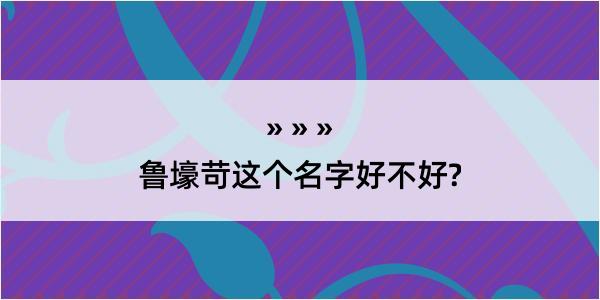 » » »
鲁壕苛这个名字好不好?